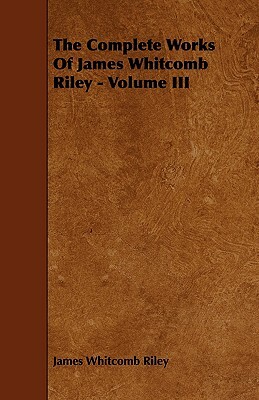 The Complete Works Of James Whitcomb Riley - Volume III

James Whitcomb Riley